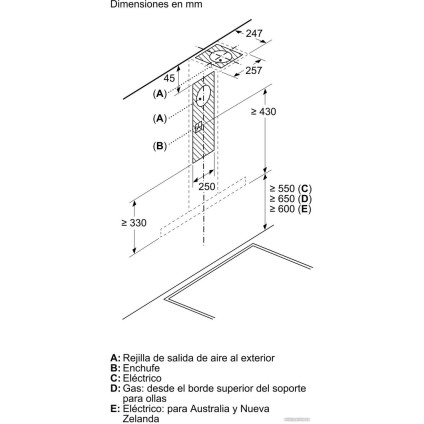 Dimensiones en mm

247

257

45

(A)

(A)

(B)

≥ 430

250

≥ 550 (C)
≥ 650 (D)
≥ 600 (E)

≥ 330

A: Rejilla de salida de aire al exterior
B: Enchufe
C: Eléctrico
D: Gas: desde el borde superior del soporte para ollas
E: Eléctrico: para Australia y Nueva Zelanda